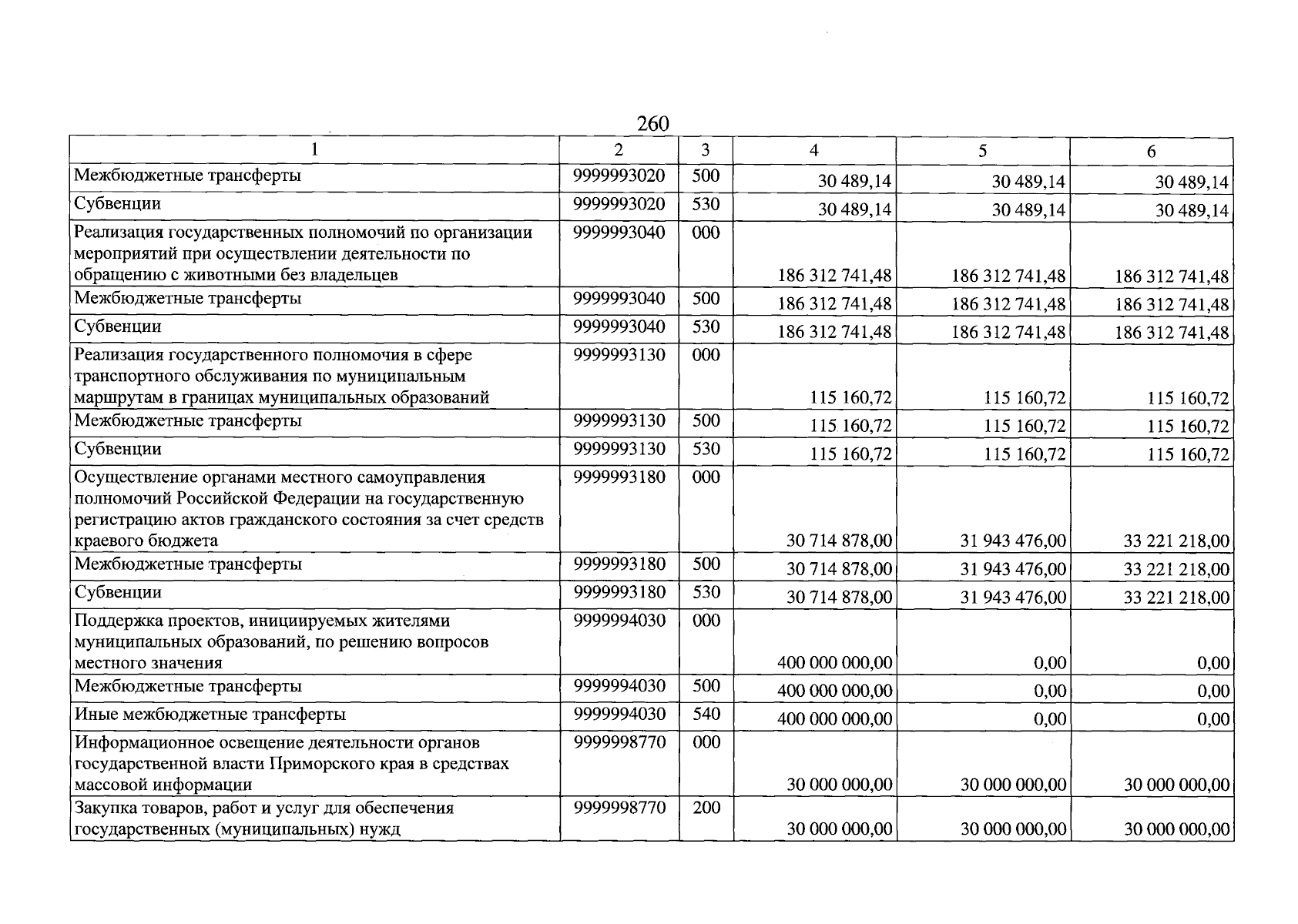 260

| 1 | 2 | 3 | 4 | 5 | 6 |
|---|---|---|---|---|---|
| Межбюджетные трансферты | 9999993020 | 500 | 30 489,14 | 30 489,14 | 30 489,14 |
| Субвенции | 9999993020 | 530 | 30 489,14 | 30 489,14 | 30 489,14 |
| Реализация государственных полномочий по организации мероприятий при осуществлении деятельности по обращению с животными без владельцев | 9999993040 | 000 | 186 312 741,48 | 186 312 741,48 | 186 312 741,48 |
| Межбюджетные трансферты | 9999993040 | 500 | 186 312 741,48 | 186 312 741,48 | 186 312 741,48 |
| Субвенции | 9999993040 | 530 | 186 312 741,48 | 186 312 741,48 | 186 312 741,48 |
| Реализация государственного полномочия в сфере транспортного обслуживания по муниципальным маршрутам в границах муниципальных образований | 9999993130 | 000 | 115 160,72 | 115 160,72 | 115 160,72 |
| Межбюджетные трансферты | 9999993130 | 500 | 115 160,72 | 115 160,72 | 115 160,72 |
| Субвенции | 9999993130 | 530 | 115 160,72 | 115 160,72 | 115 160,72 |
| Осуществление органами местного самоуправления полномочий Российской Федерации на государственную регистрацию актов гражданского состояния за счет средств краевого бюджета | 9999993180 | 000 | 30 714 878,00 | 31 943 476,00 | 33 221 218,00 |
| Межбюджетные трансферты | 9999993180 | 500 | 30 714 878,00 | 31 943 476,00 | 33 221 218,00 |
| Субвенции | 9999993180 | 530 | 30 714 878,00 | 31 943 476,00 | 33 221 218,00 |
| Поддержка проектов, инициируемых жителями муниципальных образований, по решению вопросов местного значения | 9999994030 | 000 | 400 000 000,00 | 0,00 | 0,00 |
| Межбюджетные трансферты | 9999994030 | 500 | 400 000 000,00 | 0,00 | 0,00 |
| Иные межбюджетные трансферты | 9999994030 | 540 | 400 000 000,00 | 0,00 | 0,00 |
| Информационное освещение деятельности органов государственной власти Приморского края в средствах массовой информации | 9999998770 | 000 | 30 000 000,00 | 30 000 000,00 | 30 000 000,00 |
| Закупка товаров, работ и услуг для обеспечения государственных (муниципальных) нужд | 9999998770 | 200 | 30 000 000,00 | 30 000 000,00 | 30 000 000,00 |